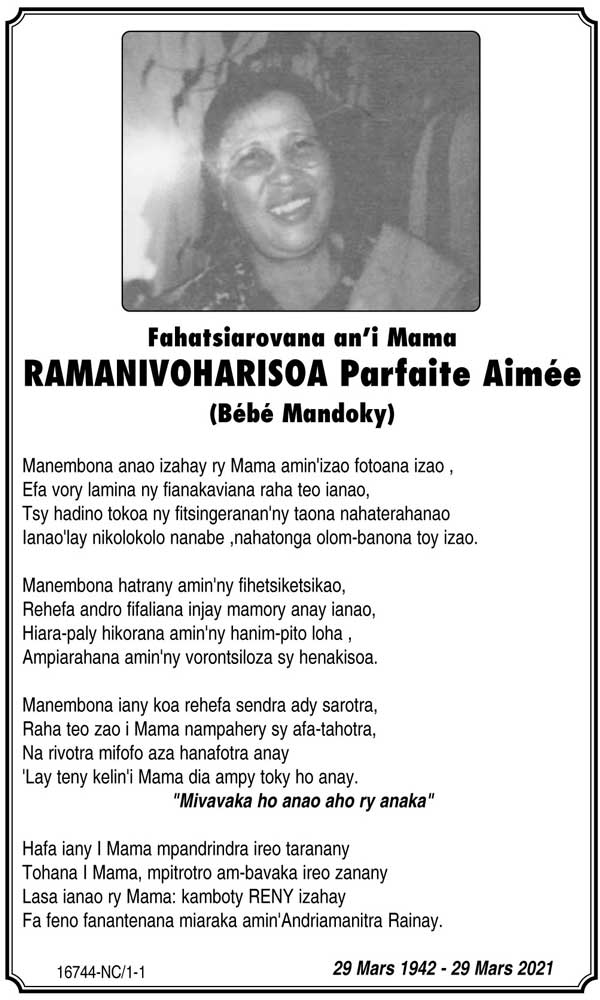 Fahatsiarovana an'i Mama
RAMANIVOHARISOA Parfaite Aimée
(Bébé Mandoky)

Manembona anao izahay ry Mama amin'izao fotoana izao ,
Efa vory lamina ny fianakaviana raha teo ianao,
Tsy hadino tokoa ny fitsingeranan'ny taona nahaterahanao
Ianao'lay nikolokolo nanabe ,nahatonga olom-banona toy izao.

Manembona hatrany amin'ny fihetsiketsikao,
Rehefa andro fifaliana injay mamory anay ianao,
Hiara-paly hikorana amin'ny hanim-pito loha ,
Ampiarahana amin'ny vorontsiloza sy henakisoa.

Manembona iany koa rehefa sendra ady sarotra,
Raha teo zao i Mama nampahery sy afa-tahotra,
Na rivotra mifofo aza hanafotra anay
'Lay teny kelin'i Mama dia ampy toky ho anay.
"Mivavaka ho anao aho ry anaka"

Hafa iany I Mama mpandrindra ireo taranany
Tohana I Mama, mpitrotro am-bavaka ireo zanany
Lasa ianao ry Mama: kamboty RENY izahay
Fa feno fanantenana miaraka amin'Andriamanitra Rainay.

16744-NC/1-1

29 Mars 1942 - 29 Mars 2021